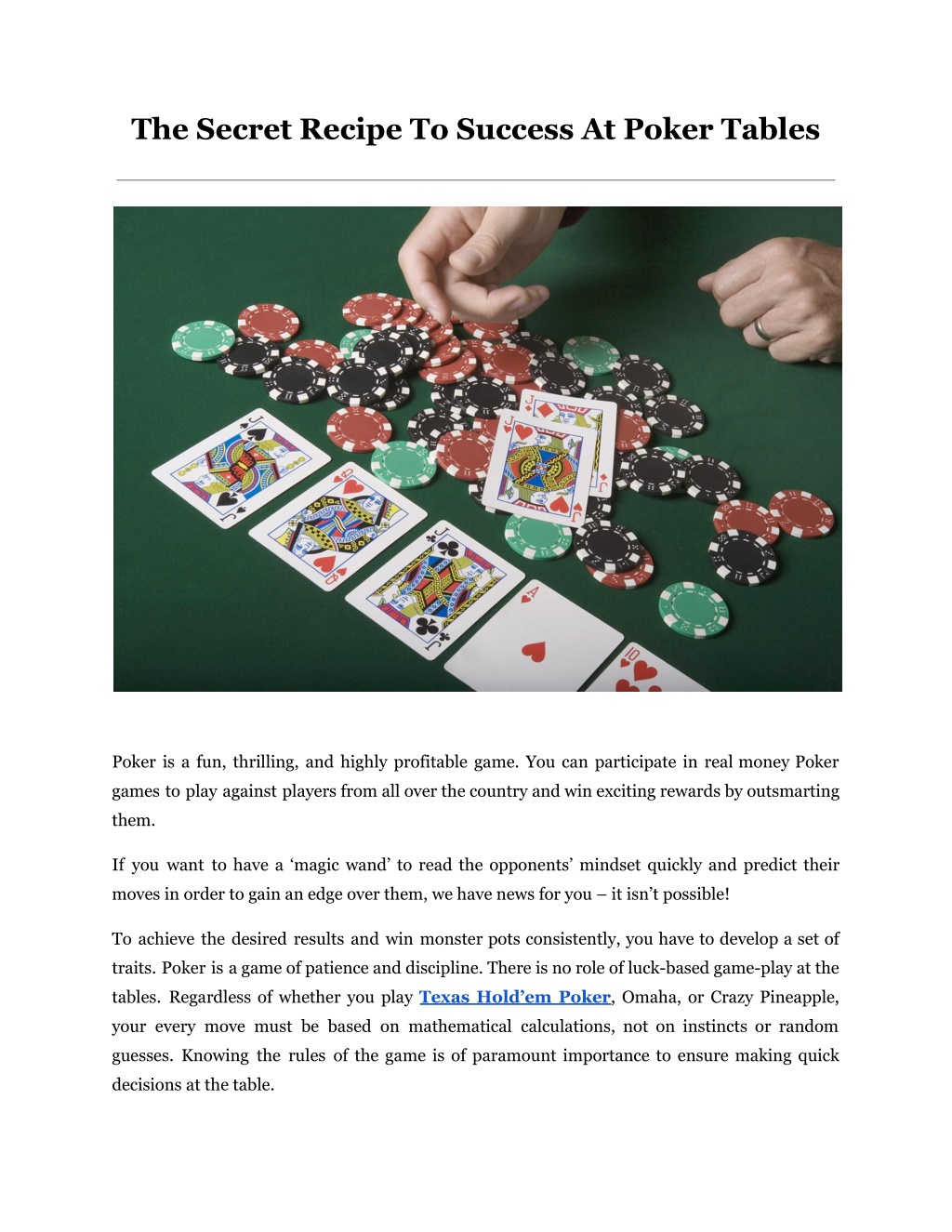 The Secret Recipe To Success At Poker Tables

Poker is a fun, thrilling, and highly profitable game. You can participate in real money Poker games to play against players from all over the country and win exciting rewards by outsmarting them.

If you want to have a 'magic wand' to read the opponents' mindset quickly and predict their moves in order to gain an edge over them, we have news for you – it isn't possible!

To achieve the desired results and win monster pots consistently, you have to develop a set of traits. Poker is a game of patience and discipline. There is no role of luck-based game-play at the tables. Regardless of whether you play Texas Hold'em Poker, Omaha, or Crazy Pineapple, your every move must be based on mathematical calculations, not on instincts or random guesses. Knowing the rules of the game is of paramount importance to ensure making quick decisions at the table.